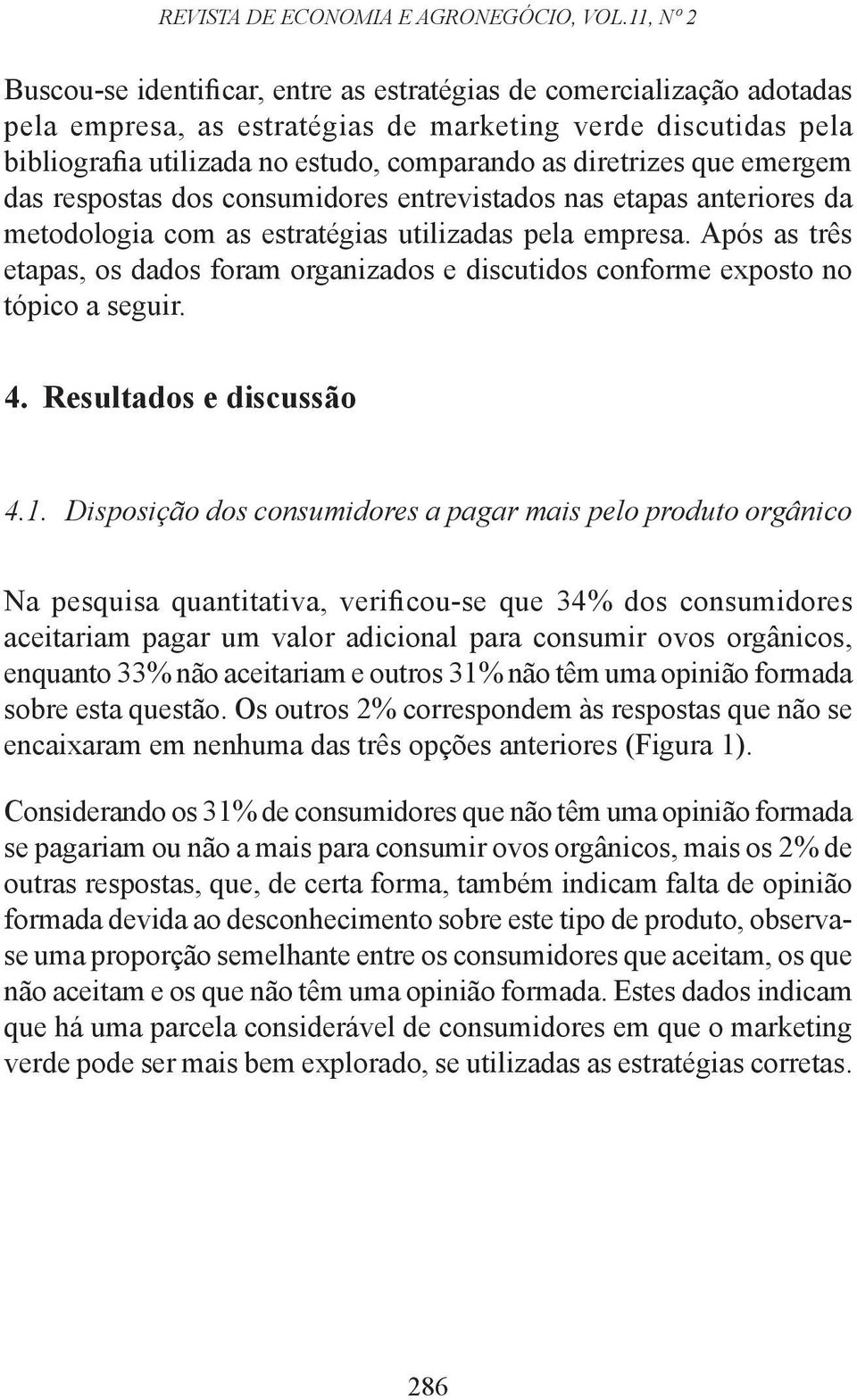 REVISTA DE ECONOMIA E AGRONEGÓCIO, VOL.11, Nº 2

Buscou-se identificar, entre as estratégias de comercialização adotadas pela empresa, as estratégias de marketing verde discutidas pela bibliografia utilizada no estudo, comparando as diretrizes que emergem das respostas dos consumidores entrevistados nas etapas anteriores da metodologia com as estratégias utilizadas pela empresa. Após as três etapas, os dados foram organizados e discutidos conforme exposto no tópico a seguir.

4. Resultados e discussão

4.1. Disposição dos consumidores a pagar mais pelo produto orgânico

Na pesquisa quantitativa, verificou-se que 34% dos consumidores aceitariam pagar um valor adicional para consumir ovos orgânicos, enquanto 33% não aceitariam e outros 31% não têm uma opinião formada sobre esta questão. Os outros 2% correspondem às respostas que não se encaixaram em nenhuma das três opções anteriores (Figura 1).

Considerando os 31% de consumidores que não têm uma opinião formada se pagariam ou não a mais para consumir ovos orgânicos, mais os 2% de outras respostas, que, de certa forma, também indicam falta de opinião formada devida ao desconhecimento sobre este tipo de produto, observa-se uma proporção semelhante entre os consumidores que aceitam, os que não aceitam e os que não têm uma opinião formada. Estes dados indicam que há uma parcela considerável de consumidores em que o marketing verde pode ser mais bem explorado, se utilizadas as estratégias corretas.

286